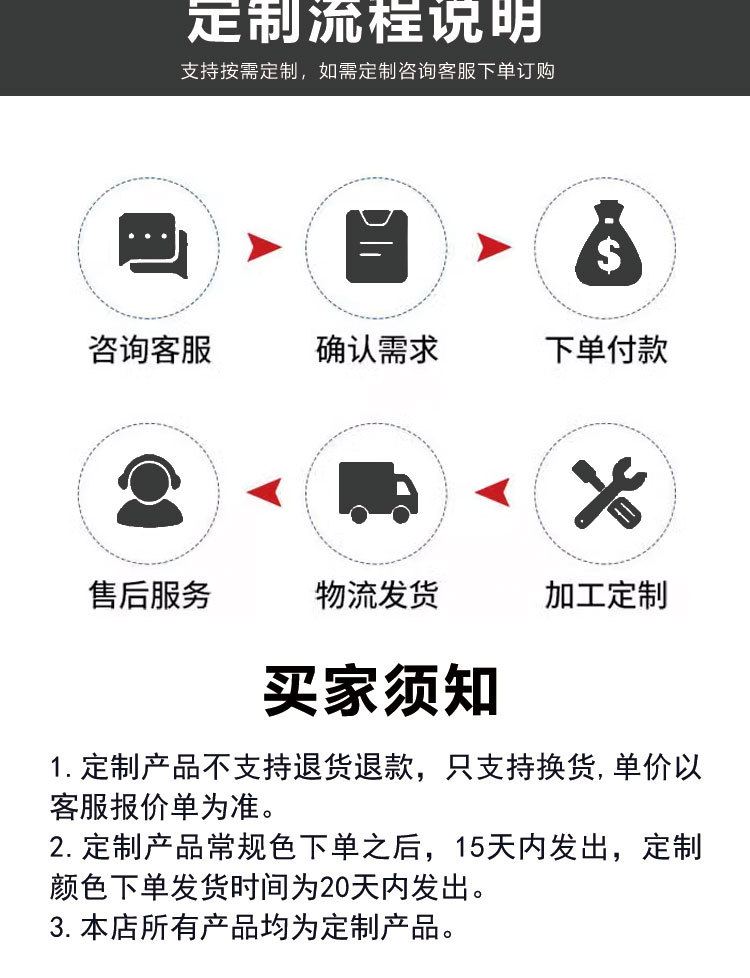 定制流程说明

支持按需定制，如需定制咨询客服下单订购

咨询客服

确认需求

下单付款

售后服务

物流发货

加工定制

买家须知

1.定制产品不支持退货退款，只支持换货,单价以客服报价单为准。

2.定制产品常规色下单之后，15天内发出，定制颜色下单发货时间为20天内发出。

3.本店所有产品均为定制产品。